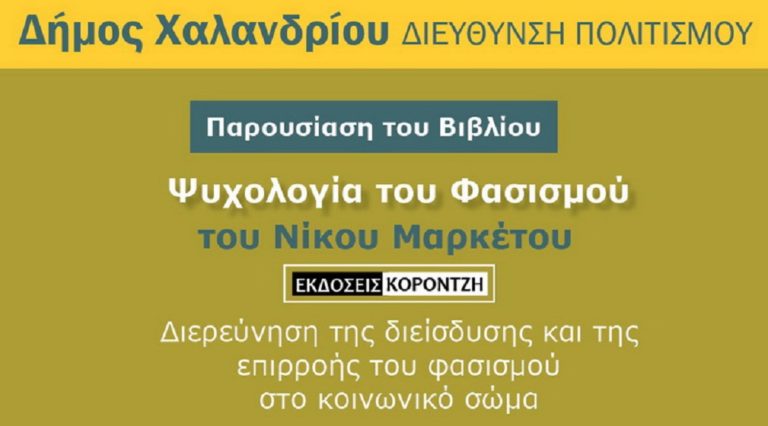 Δήμος Χαλανδρίου ΔΙΕΥΘΥΝΣΗ ΠΟΛΙΤΙΣΜΟΥ

Παρουσίαση του Βιβλίου

Ψυχολογία του Φασισμού
του Νίκου Μαρκέτου

ΕΚΔΟΣΕΙΣ ΚΟΡΟΝΤΖΗ

Διερεύνηση της διείσδυσης και της επιρροής του φασισμού στο κοινωνικό σώμα